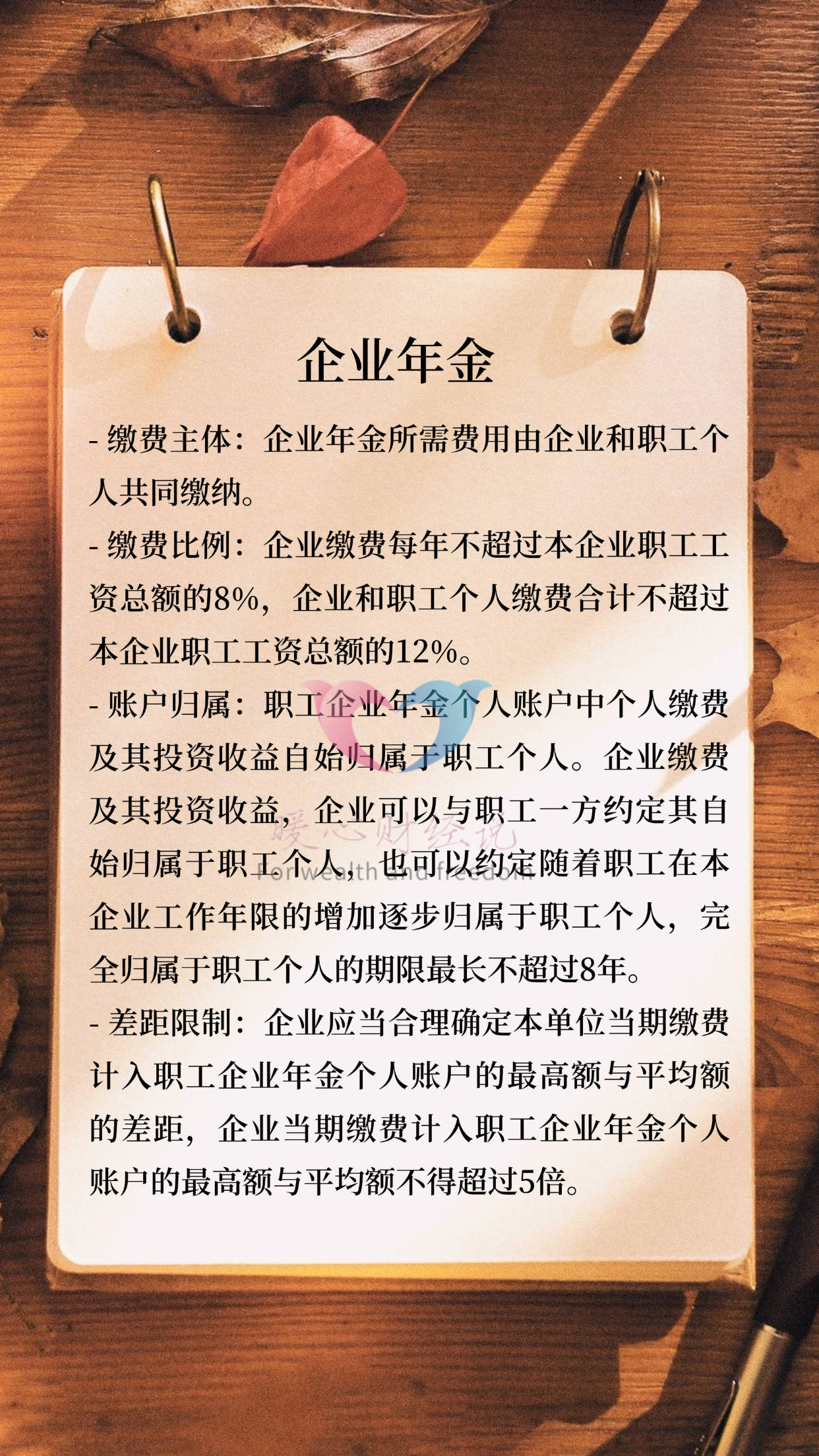 企业年金

- 缴费主体：企业年金所需费用由企业和职工个人共同缴纳。

- 缴费比例：企业缴费每年不超过本企业职工工资总额的8%，企业和职工个人缴费合计不超过本企业职工工资总额的12%。

- 账户归属：职工企业年金个人账户中个人缴费及其投资收益自始归属于职工个人。企业缴费及其投资收益，企业可以与职工一方约定其自始归属于职工个人，也可以约定随着职工在本企业工作年限的增加逐步归属于职工个人，完全归属于职工个人的期限最长不超过8年。

- 差距限制：企业应当合理确定本单位当期缴费计入职工企业年金个人账户的最高额与平均额的差距，企业当期缴费计入职工企业年金个人账户的最高额与平均额不得超过5倍。

暖心财经说
For wealth and freedom